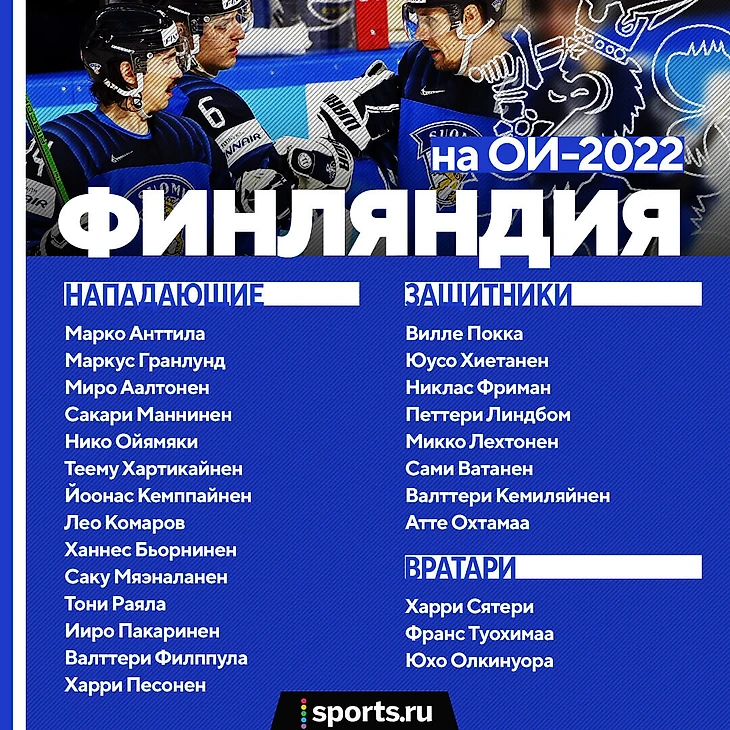 на ОИ-2022
ФИНЛЯНДИЯ

НАПАДАЮЩИЕ
Марко Анттила
Маркус Гранлунд
Миро Аалтонен
Сакари Маннинен
Нико Ойямяки
Теему Хартикайнен
Йоонас Кемппайнен
Лео Комаров
Ханнес Бьорнинен
Саку Мяэналанен
Тони Раяла
Ииро Пакаринен
Валттери Филппула
Харри Песонен

ЗАЩИТНИКИ
Вилле Покка
Юусо Хиетанен
Никлас Фриман
Петтери Линдбом
Микко Лехтонен
Сами Ватанен
Валттери Кемиляйнен
Атте Охтамаа

ВРАТАРИ
Харри Сятери
Франс Туохимаа
Юхо Олкинуора

sports.ru